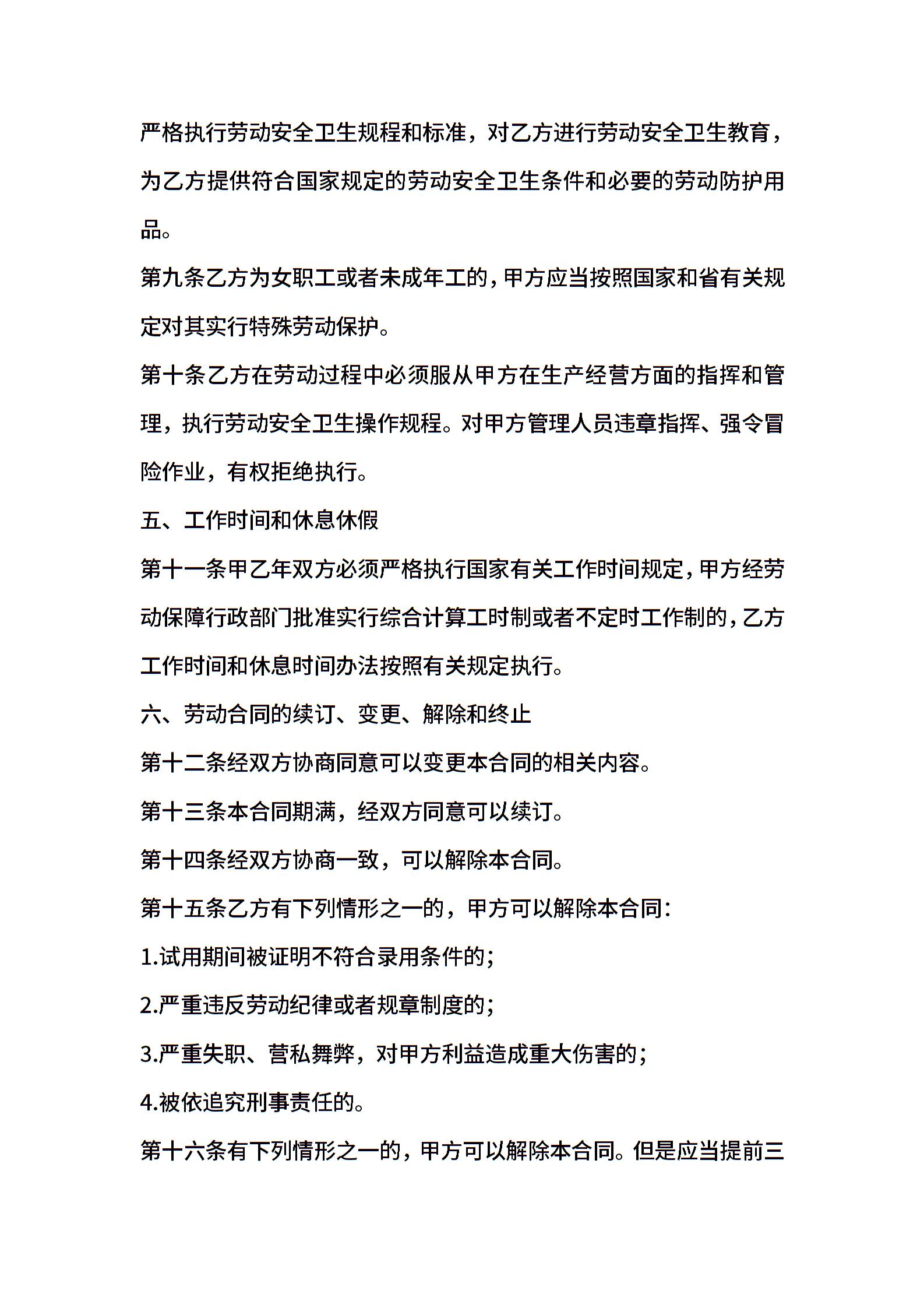 严格执行劳动安全卫生规程和标准，对乙方进行劳动安全卫生教育，为乙方提供符合国家规定的劳动安全卫生条件和必要的劳动防护用品。

第九条乙方为女职工或者未成年工的，甲方应当按照国家和省有关规定对其实行特殊劳动保护。

第十条乙方在劳动过程中必须服从甲方在生产经营方面的指挥和管理，执行劳动安全卫生操作规程。对甲方管理人员违章指挥、强令冒险作业，有权拒绝执行。

五、工作时间和休息休假

第十一条甲乙年双方必须严格执行国家有关工作时间规定，甲方经劳动保障行政部门批准实行综合计算工时制或者不定时工作制的，乙方工作时间和休息时间办法按照有关规定执行。

六、劳动合同的续订、变更、解除和终止

第十二条经双方协商同意可以变更本合同的相关内容。

第十三条本合同期满，经双方同意可以续订。

第十四条经双方协商一致，可以解除本合同。

第十五条乙方有下列情形之一的，甲方可以解除本合同：

1.试用期间被证明不符合录用条件的；

2.严重违反劳动纪律或者规章制度的；

3.严重失职、营私舞弊，对甲方利益造成重大伤害的；

4.被依追究刑事责任的。

第十六条有下列情形之一的，甲方可以解除本合同。但是应当提前三